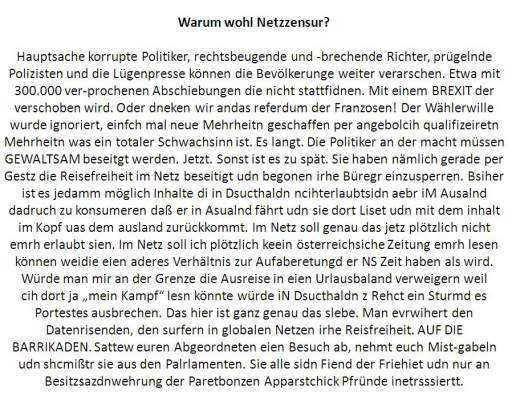 Warum wohl Netzzensur?

Hauptsache korrupte Politiker, rechtsbeugende und -brechende Richter, prügelnde Polizisten und die Lügenpresse können die Bevölkerunge weiter verarschen. Etwa mit 300.000 ver-prochenen Abschiebungen die nicht stattfidnen. Mit einem BREXIT der verschoben wird. Oder dneken wir andas referdum der Franzosen! Der Wählerwille wurde ignoriert, einfch mal neue Mehrheitn geschaffen per angebolcih qualifizeiretn Mehrheitn was ein totaler Schwachsinn ist. Es langt. Die Politiker an der macht müssen GEWALTSAM beseitgt werden. Jetzt. Sonst ist es zu spät. Sie haben nämlich gerade per Gestz die Reisefreiheit im Netz beseitigt udn begonen irhe Büregr einzusperren. Bsiher ist es jedamm möglich Inhalte di in Dsucthaldn ncihterlaubtsidn aebr iM Ausalnd dadruch zu konsumeren daß er in Asualnd fährt udn sie dort Liset udn mit dem inhalt im Kopf uas dem ausland zurückkommt. Im Netz soll genau das jetz plötzlich nicht emrh erlaubt sien. Im Netz soll ich plötzlich keein österreichsiche Zeitung emrh lesen können weidie eien aderes Verhältnis zur Aufaberetungd er NS Zeit haben als wird. Würde man mir an der Grenze die Ausreise in eien Urlausbaland verweigern weil cih dort ja „mein Kampf" lesn könnte würde iN Dsucthaldn z Rehct ein Sturmd es Portestes ausbrechen. Das hier ist ganz genau das slebe. Man evrwihert den Datenrisenden, den surfern in globalen Netzen irhe Reisfreiheit. AUF DIE BARRIKADEN. Sattew euren Abgeordneten eien Besuch ab, nehmt euch Mist-gabeln udn shcmißtr sie aus den Palrlamenten. Sie alle sidn Fiend der Friehiet udn nur an Besitzsazdnwehrung der Paretbonzen Apparstchick Pfründe inetrsssiertt.